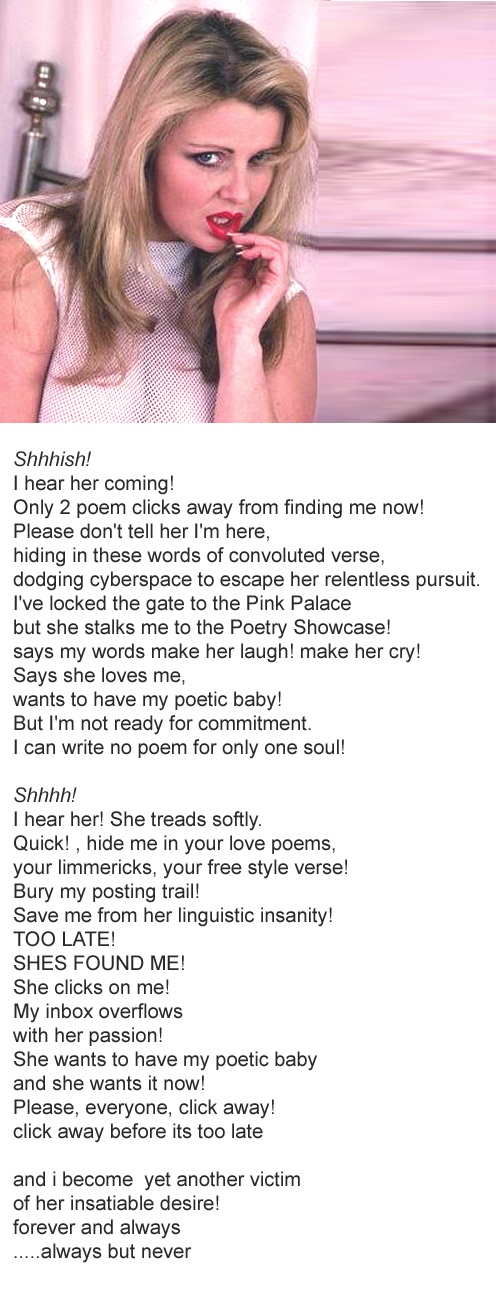 Shhhish!
I hear her coming!
Only 2 poem clicks away from finding me now!
Please don't tell her I'm here,
hiding in these words of convoluted verse,
dodging cyberspace to escape her relentless pursuit.
I've locked the gate to the Pink Palace
but she stalks me to the Poetry Showcase!
says my words make her laugh! make her cry!
Says she loves me,
wants to have my poetic baby!
But I'm not ready for commitment.
I can write no poem for only one soul!

Shhhh!
I hear her! She treads softly.
Quick! , hide me in your love poems,
your limmericks, your free style verse!
Bury my posting trail!
Save me from her linguistic insanity!
TOO LATE!
SHES FOUND ME!
She clicks on me!
My inbox overflows
with her passion!
She wants to have my poetic baby
and she wants it now!
Please, everyone, click away!
click away before its too late

and i become yet another victim
of her insatiable desire!
forever and always
.....always but never